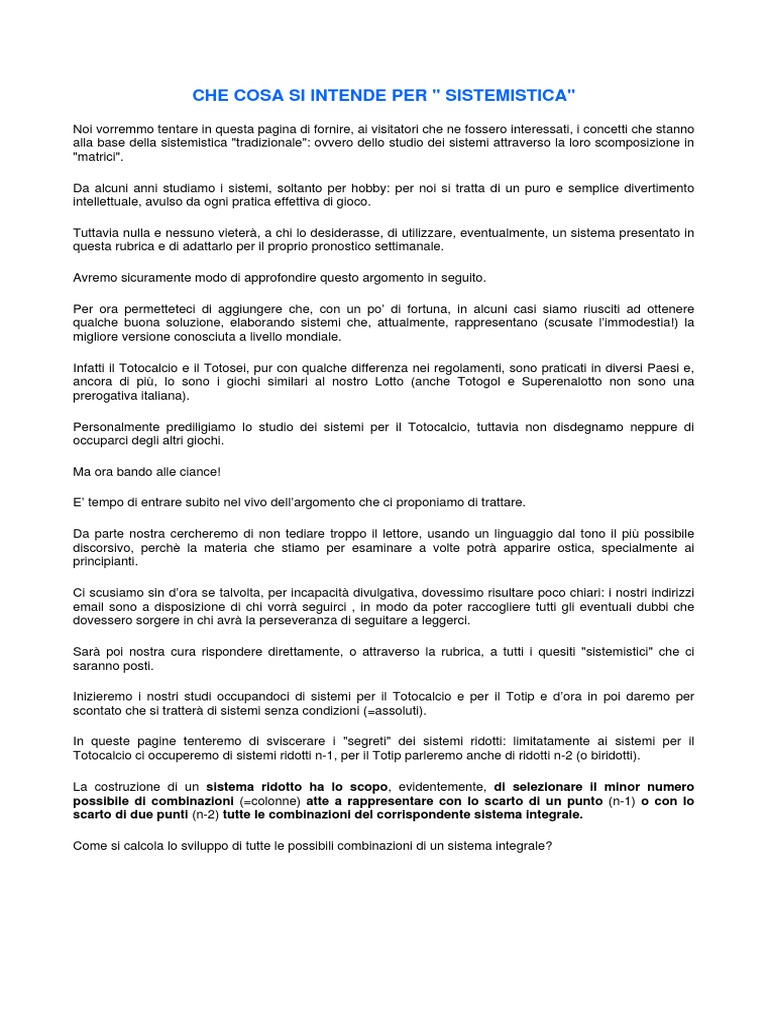 CHE COSA SI INTENDE PER " SISTEMISTICA"

Noi vorremmo tentare in questa pagina di fornire, ai visitatori che ne fossero interessati, i concetti che stanno alla base della sistemistica "tradizionale": ovvero dello studio dei sistemi attraverso la loro scomposizione in "matrici".

Da alcuni anni studiamo i sistemi, soltanto per hobby: per noi si tratta di un puro e semplice divertimento intellettuale, avulso da ogni pratica effettiva di gioco.

Tuttavia nulla e nessuno vieterà, a chi lo desiderasse, di utilizzare, eventualmente, un sistema presentato in questa rubrica e di adattarlo per il proprio pronostico settimanale.

Avremo sicuramente modo di approfondire questo argomento in seguito.

Per ora permetteteci di aggiungere che, con un po' di fortuna, in alcuni casi siamo riusciti ad ottenere qualche buona soluzione, elaborando sistemi che, attualmente, rappresentano (scusate l'immodestia!) la migliore versione conosciuta a livello mondiale.

Infatti il Totocalcio e il Totosei, pur con qualche differenza nei regolamenti, sono praticati in diversi Paesi e, ancora di più, lo sono i giochi similari al nostro Lotto (anche Totogol e Superenalotto non sono una prerogativa italiana).

Personalmente prediligiamo lo studio dei sistemi per il Totocalcio, tuttavia non disdegnamo neppure di occuparci degli altri giochi.

Ma ora bando alle ciance!

E' tempo di entrare subito nel vivo dell'argomento che ci proponiamo di trattare.

Da parte nostra cercheremo di non tediare troppo il lettore, usando un linguaggio dal tono il più possibile discorsivo, perchè la materia che stiamo per esaminare a volte potrà apparire ostica, specialmente ai principianti.

Ci scusiamo sin d'ora se talvolta, per incapacità divulgativa, dovessimo risultare poco chiari: i nostri indirizzi email sono a disposizione di chi vorrà seguirci , in modo da poter raccogliere tutti gli eventuali dubbi che dovessero sorgere in chi avrà la perseveranza di seguitare a leggerci.

Sarà poi nostra cura rispondere direttamente, o attraverso la rubrica, a tutti i quesiti "sistemistici" che ci saranno posti.

Inizieremo i nostri studi occupandoci di sistemi per il Totocalcio e per il Totip e d'ora in poi daremo per scontato che si tratterà di sistemi senza condizioni (=assoluti).

In queste pagine tenteremo di sviscerare i "segreti" dei sistemi ridotti: limitatamente ai sistemi per il Totocalcio ci occuperemo di sistemi ridotti n-1, per il Totip parleremo anche di ridotti n-2 (o biridotti).

La costruzione di un sistema ridotto ha lo scopo, evidentemente, di selezionare il minor numero possibile di combinazioni (=colonne) atte a rappresentare con lo scarto di un punto (n-1) o con lo scarto di due punti (n-2) tutte le combinazioni del corrispondente sistema integrale.

Come si calcola lo sviluppo di tutte le possibili combinazioni di un sistema integrale?